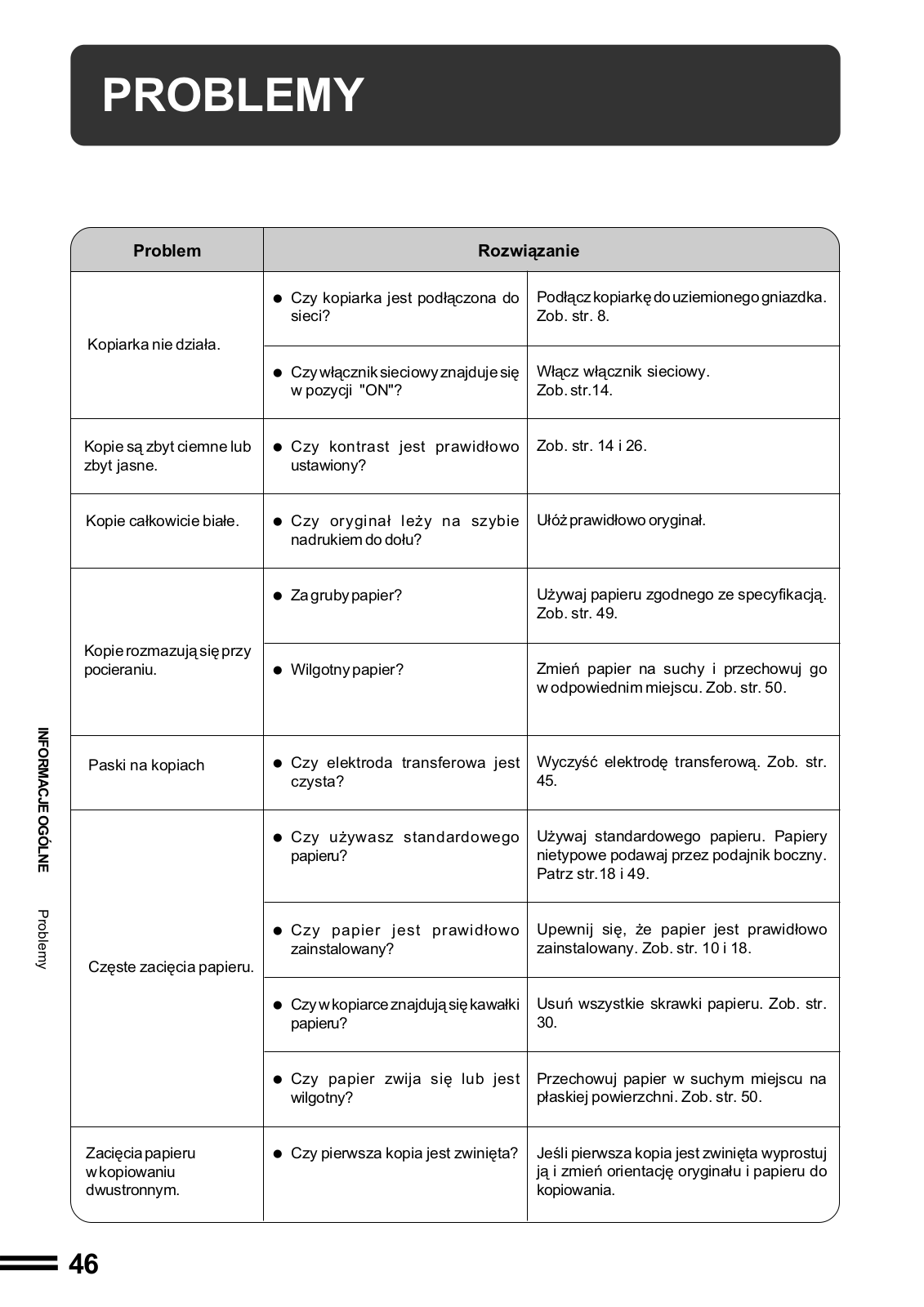 PROBLEMY

| Problem | Rozwiązanie | |
|---|---|---|
| Kopiarka nie działa. | ● Czy kopiarka jest podłączona do sieci? | Podłącz kopiarkę do uziemionego gniazdka. Zob. str. 8. |
| | ● Czy włącznik sieciowy znajduje się w pozycji "ON"? | Włącz włącznik sieciowy. Zob. str.14. |
| Kopie są zbyt ciemne lub zbyt jasne. | ● Czy kontrast jest prawidłowo ustawiony? | Zob. str. 14 i 26. |
| Kopie całkowicie białe. | ● Czy oryginał leży na szybie nadrukiem do dołu? | Ułóż prawidłowo oryginał. |
| Kopie rozmazują się przy pocieraniu. | ● Za gruby papier? | Używaj papieru zgodnego ze specyfikacją. Zob. str. 49. |
| | ● Wilgotny papier? | Zmień papier na suchy i przechowuj go w odpowiednim miejscu. Zob. str. 50. |
| Paski na kopiach | ● Czy elektroda transferowa jest czysta? | Wyczyść elektrodę transferową. Zob. str. 45. |
| Częste zacięcia papieru. | ● Czy używasz standardowego papieru? | Używaj standardowego papieru. Papiery nietypowe podawaj przez podajnik boczny. Patrz str.18 i 49. |
| | ● Czy papier jest prawidłowo zainstalowany? | Upewnij się, że papier jest prawidłowo zainstalowany. Zob. str. 10 i 18. |
| | ● Czy w kopiarce znajdują się kawałki papieru? | Usuń wszystkie skrawki papieru. Zob. str. 30. |
| | ● Czy papier zwija się lub jest wilgotny? | Przechowuj papier w suchym miejscu na płaskiej powierzchni. Zob. str. 50. |
| Zacięcia papieru w kopiowaniu dwustronnym. | ● Czy pierwsza kopia jest zwinięta? | Jeśli pierwsza kopia jest zwinięta wyprostuj ją i zmień orientację oryginału i papieru do kopiowania. |

INFORMACJE OGÓLNE Problemy

46